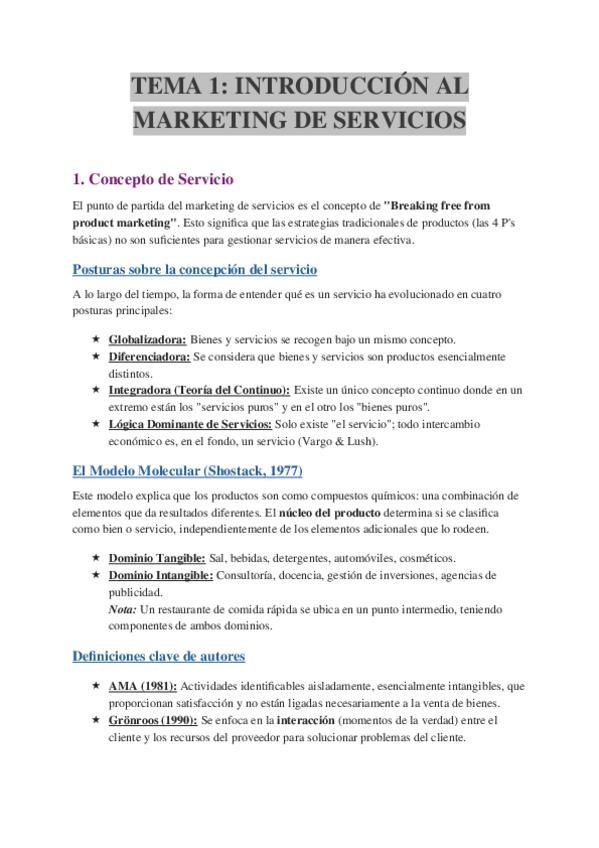 TEMA 1: INTRODUCCIÓN AL MARKETING DE SERVICIOS

1. Concepto de Servicio

El punto de partida del marketing de servicios es el concepto de "Breaking free from product marketing". Esto significa que las estrategias tradicionales de productos (las 4 P's básicas) no son suficientes para gestionar servicios de manera efectiva.

Posturas sobre la concepción del servicio

A lo largo del tiempo, la forma de entender qué es un servicio ha evolucionado en cuatro posturas principales:

★ Globalizadora: Bienes y servicios se recogen bajo un mismo concepto.
★ Diferenciadora: Se considera que bienes y servicios son productos esencialmente distintos.
★ Integradora (Teoría del Continuo): Existe un único concepto continuo donde en un extremo están los "servicios puros" y en el otro los "bienes puros".
★ Lógica Dominante de Servicios: Solo existe "el servicio"; todo intercambio económico es, en el fondo, un servicio (Vargo & Lush).

El Modelo Molecular (Shostack, 1977)

Este modelo explica que los productos son como compuestos químicos: una combinación de elementos que da resultados diferentes. El núcleo del producto determina si se clasifica como bien o servicio, independientemente de los elementos adicionales que lo rodeen.

★ Dominio Tangible: Sal, bebidas, detergentes, automóviles, cosméticos.
★ Dominio Intangible: Consultoría, docencia, gestión de inversiones, agencias de publicidad.
Nota: Un restaurante de comida rápida se ubica en un punto intermedio, teniendo componentes de ambos dominios.

Definiciones clave de autores

★ AMA (1981): Actividades identificables aisladamente, esencialmente intangibles, que proporcionan satisfacción y no están ligadas necesariamente a la venta de bienes.
★ Grönroos (1990): Se enfoca en la interacción (momentos de la verdad) entre el cliente y los recursos del proveedor para solucionar problemas del cliente.